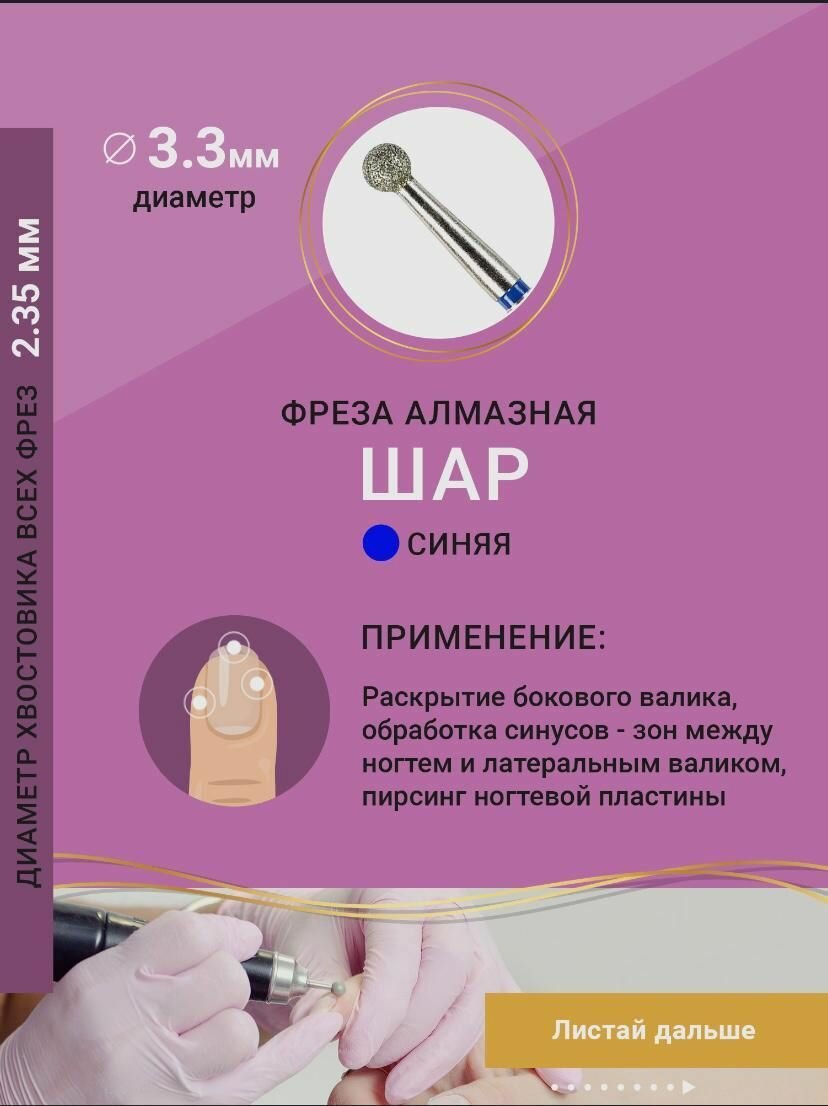 ДИАМЕТР ХВОСТОВИКА ВСЕХ ФРЕЗ 2.35 ММ

∅ 3.3мм
диаметр

ФРЕЗА АЛМАЗНАЯ
ШАР
СИНЯЯ

ПРИМЕНЕНИЕ:

Раскрытие бокового валика, обработка синусов - зон между ногтем и латеральным валиком, пирсинг ногтевой пластины

Листай дальше